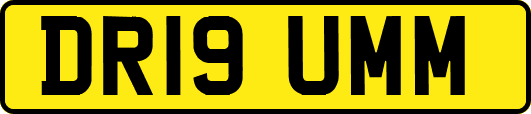 DR19 UMM